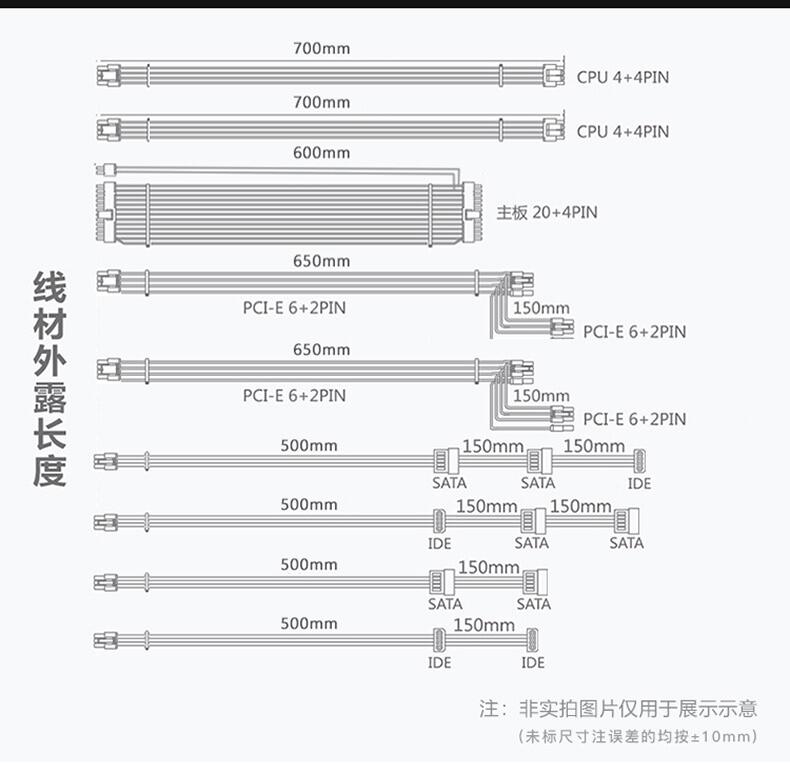 线材外露长度

700mm
CPU 4+4PIN

700mm
CPU 4+4PIN

600mm
主板 20+4PIN

650mm
PCI-E 6+2PIN
150mm
PCI-E 6+2PIN

650mm
PCI-E 6+2PIN
150mm
PCI-E 6+2PIN

500mm 150mm 150mm
SATA SATA IDE

500mm 150mm 150mm
IDE SATA SATA

500mm 150mm
SATA SATA

500mm 150mm
IDE IDE

注：非实拍图片仅用于展示示意
(未标尺寸注误差的均按±10mm)